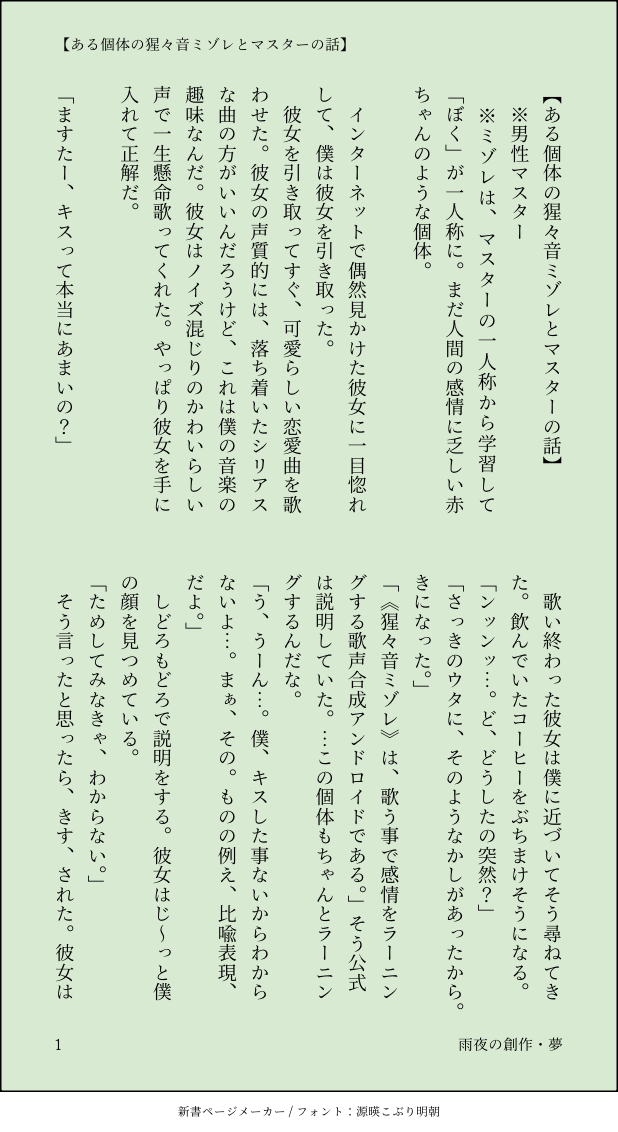 【ある個体の猩々音ミゾレとマスターの話】

【ある個体の猩々音ミゾレとマスターの話】
※男性マスター
※ミゾレは、マスターの一人称から学習して「ぼく」が一人称に。まだ人間の感情に乏しい赤ちゃんのような個体。

インターネットで偶然見かけた彼女に一目惚れして、僕は彼女を引き取った。
彼女を引き取ってすぐ、可愛らしい恋愛曲を歌わせた。彼女の声質的には、落ち着いたシリアスな曲の方がいいんだろうけど、これは僕の音楽の趣味なんだ。彼女はノイズ混じりのかわいらしい声で一生懸命歌ってくれた。やっぱり彼女を手に入れて正解だ。
「ますたー、キスって本当にあまいの？」

歌い終わった彼女は僕に近づいてそう尋ねてきた。飲んでいたコーヒーをぶちまけそうになる。
「ンッンッ…。ど、どうしたの突然？」
「さっきのウタに、そのようなかしがあったから。きになった。」
「《猩々音ミゾレ》は、歌う事で感情をラーニングする歌声合成アンドロイドである。」そう公式は説明していた。…この個体もちゃんとラーニングするんだな。
「う、うーん…。僕、キスした事ないからわからないよ…。まぁ、その。ものの例え、比喩表現、だよ。」
しどろもどろで説明をする。彼女はじ～っと僕の顔を見つめている。
「ためしてみなきゃ、わからない。」
そう言ったと思ったら、きす、された。彼女は

1　　雨夜の創作・夢

新書ページメーカー / フォント：源暎こぶり明朝